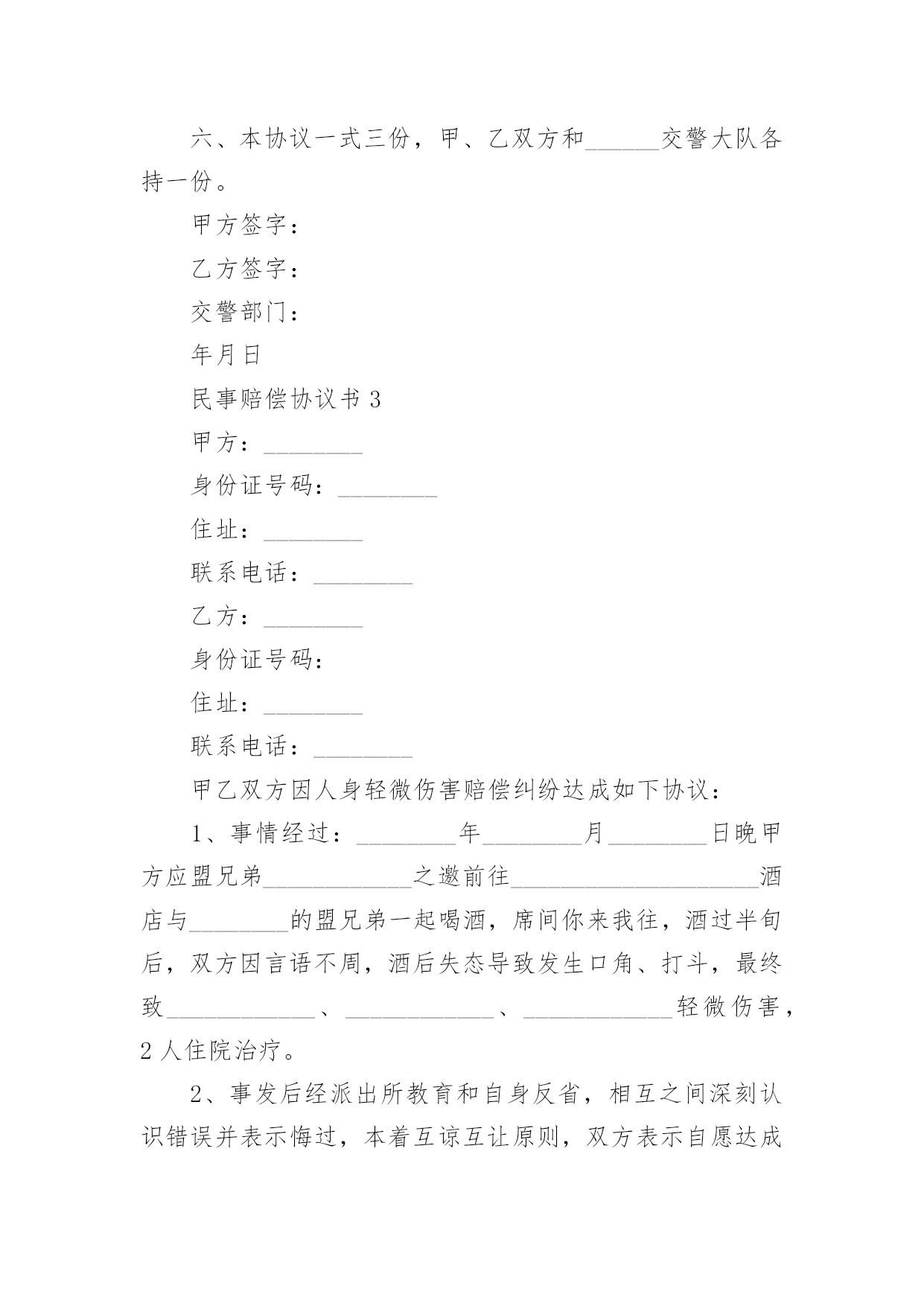 六、本协议一式三份，甲、乙双方和______交警大队各持一份。

甲方签字：

乙方签字：

交警部门：

年月日

民事赔偿协议书 3

甲方：________

身份证号码：________

住址：________

联系电话：________

乙方：________

身份证号码：

住址：________

联系电话：________

甲乙双方因人身轻微伤害赔偿纠纷达成如下协议：

1、事情经过：________年________月________日晚甲方应盟兄弟____________之邀前往____________________酒店与________的盟兄弟一起喝酒，席间你来我往，酒过半旬后，双方因言语不周，酒后失态导致发生口角、打斗，最终致____________、____________、____________轻微伤害，2 人住院治疗。

2、事发后经派出所教育和自身反省，相互之间深刻认识错误并表示悔过，本着互谅互让原则，双方表示自愿达成